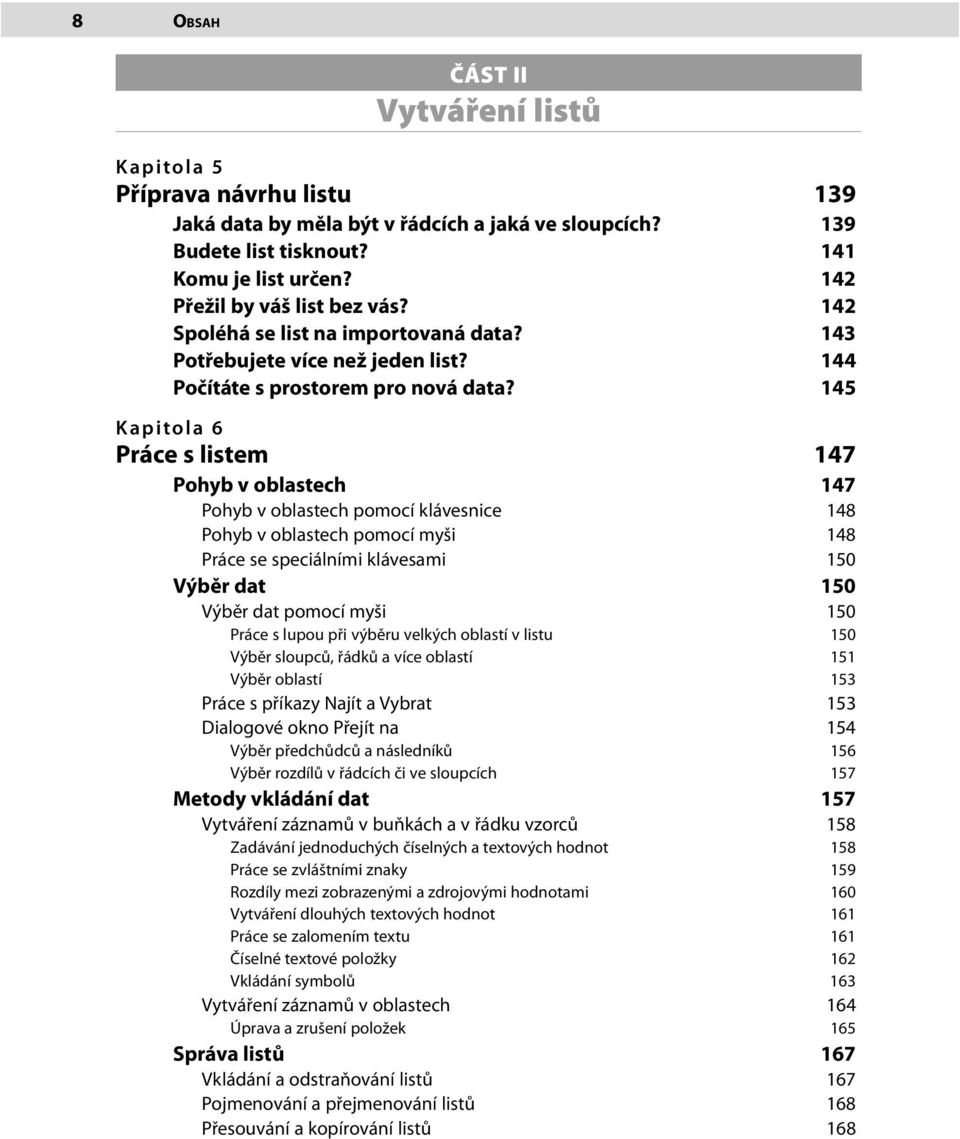 8 OBSAH

ČÁST II
Vytváření listů

Kapitola 5
Příprava návrhu listu 139
Jaká data by měla být v řádcích a jaká ve sloupcích? 139
Budete list tisknout? 141
Komu je list určen? 142
Přežil by váš list bez vás? 142
Spoléhá se list na importovaná data? 143
Potřebujete více než jeden list? 144
Počítáte s prostorem pro nová data? 145

Kapitola 6
Práce s listem 147
Pohyb v oblastech 147
Pohyb v oblastech pomocí klávesnice 148
Pohyb v oblastech pomocí myši 148
Práce se speciálními klávesami 150
Výběr dat 150
Výběr dat pomocí myši 150
Práce s lupou při výběru velkých oblastí v listu 150
Výběr sloupců, řádků a více oblastí 151
Výběr oblastí 153
Práce s příkazy Najít a Vybrat 153
Dialogové okno Přejít na 154
Výběr předchůdců a následníků 156
Výběr rozdílů v řádcích či ve sloupcích 157
Metody vkládání dat 157
Vytváření záznamů v buňkách a v řádku vzorců 158
Zadávání jednoduchých číselných a textových hodnot 158
Práce se zvláštními znaky 159
Rozdíly mezi zobrazenými a zdrojovými hodnotami 160
Vytváření dlouhých textových hodnot 161
Práce se zalomením textu 161
Číselné textové položky 162
Vkládání symbolů 163
Vytváření záznamů v oblastech 164
Úprava a zrušení položek 165
Správa listů 167
Vkládání a odstraňování listů 167
Pojmenování a přejmenování listů 168
Přesouvání a kopírování listů 168